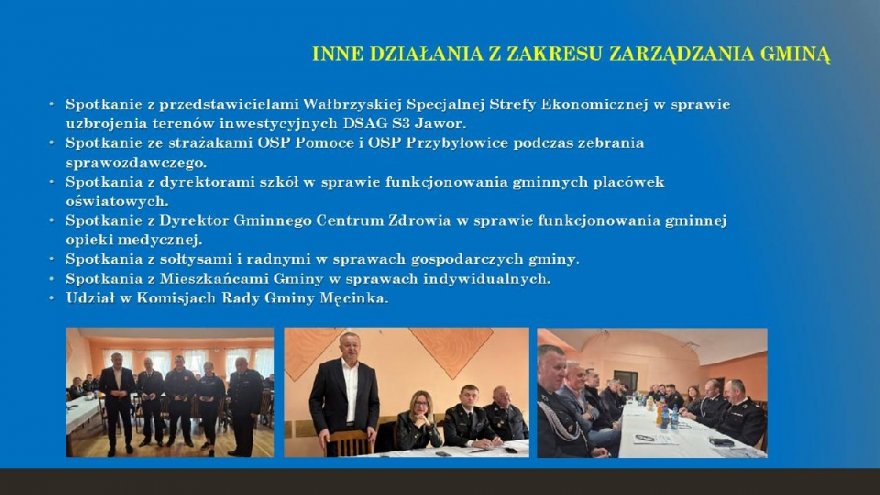 INNE DZIAŁANIA Z ZAKRESU ZARZĄDZANIA GMINĄ

• Spotkanie z przedstawicielami Wałbrzyskiej Specjalnej Strefy Ekonomicznej w sprawie uzbrojenia terenów inwestycyjnych DSAG S3 Jawor.
• Spotkanie ze strażakami OSP Pomoce i OSP Przybyłowice podczas zebrania sprawozdawczego.
• Spotkania z dyrektorami szkół w sprawie funkcjonowania gminnych placówek oświatowych.
• Spotkanie z Dyrektor Gminnego Centrum Zdrowia w sprawie funkcjonowania gminnej opieki medycznej.
• Spotkania z sołtysami i radnymi w sprawach gospodarczych gminy.
• Spotkania z Mieszkańcami Gminy w sprawach indywidualnych.
• Udział w Komisjach Rady Gminy Męcinka.